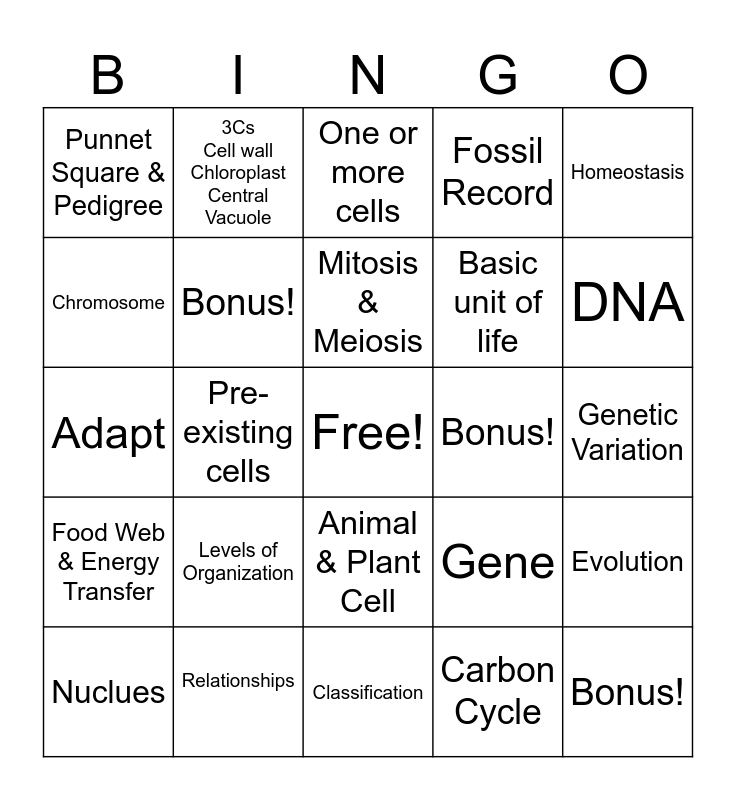 | B | I | N | G | O |
|---|---|---|---|---|
| Punnet Square & Pedigree | 3Cs Cell wall Chloroplast Central Vacuole | One or more cells | Fossil Record | Homeostasis |
| Chromosome | Bonus! | Mitosis & Meiosis | Basic unit of life | DNA |
| Adapt | Pre-existing cells | Free! | Bonus! | Genetic Variation |
| Food Web & Energy Transfer | Levels of Organization | Animal & Plant Cell | Gene | Evolution |
| Nuclues | Relationships | Classification | Carbon Cycle | Bonus! |